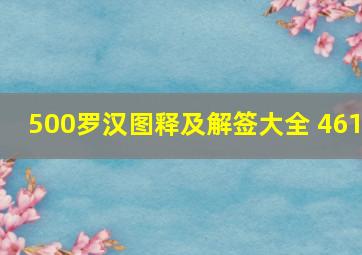 500罗汉图释及解签大全 461